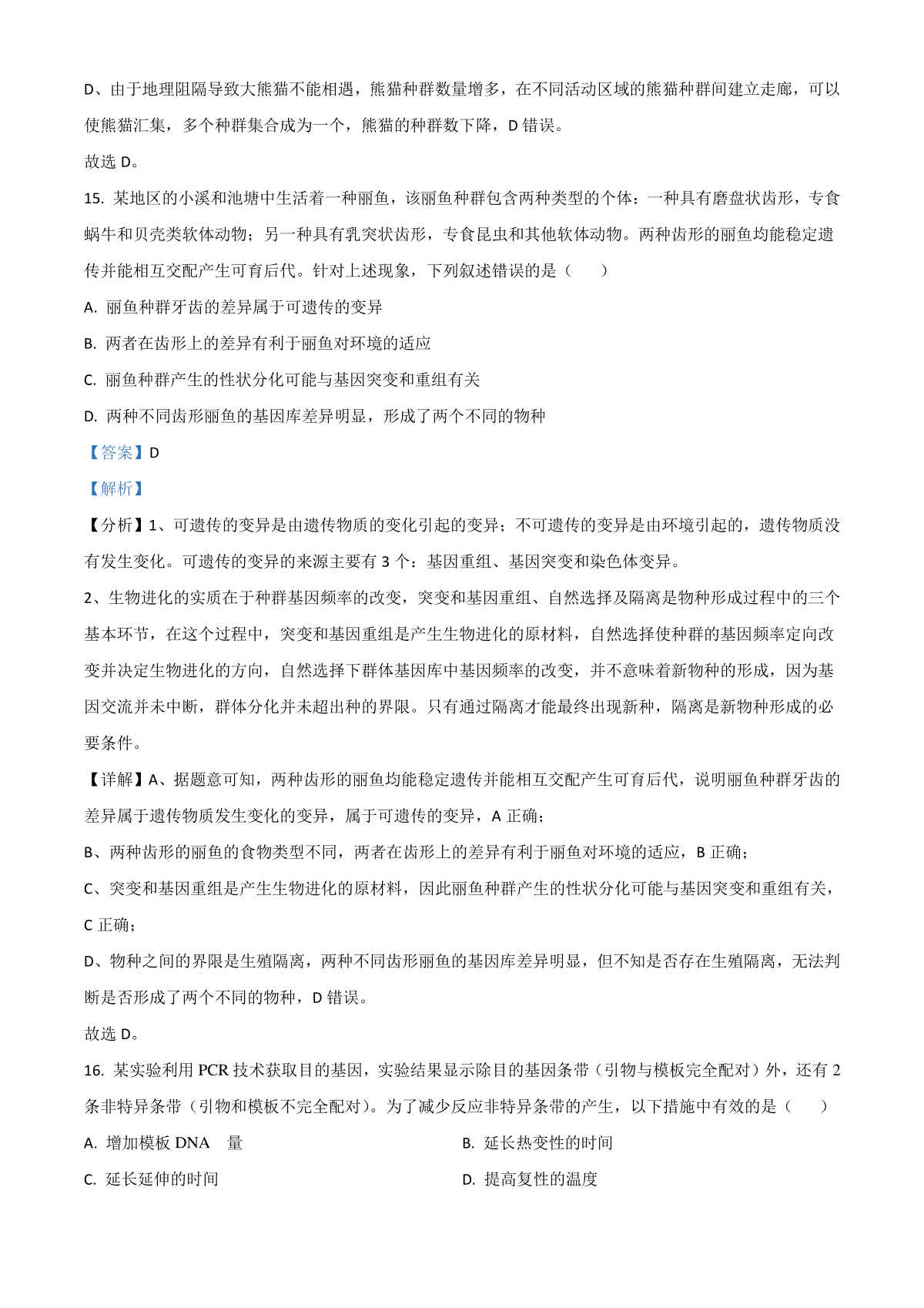 D、由于地理阻隔导致大熊猫不能相遇，熊猫种群数量增多，在不同活动区域的熊猫种群间建立走廊，可以使熊猫汇集，多个种群集合成为一个，熊猫的种群数下降，D 错误。

故选 D。

15. 某地区的小溪和池塘中生活着一种丽鱼，该丽鱼种群包含两种类型的个体：一种具有磨盘状齿形，专食蜗牛和贝壳类软体动物；另一种具有乳突状齿形，专食昆虫和其他软体动物。两种齿形的丽鱼均能稳定遗传并能相互交配产生可育后代。针对上述现象，下列叙述错误的是（　　）

A. 丽鱼种群牙齿的差异属于可遗传的变异

B. 两者在齿形上的差异有利于丽鱼对环境的适应

C. 丽鱼种群产生的性状分化可能与基因突变和重组有关

D. 两种不同齿形丽鱼的基因库差异明显，形成了两个不同的物种

【答案】D

【解析】

【分析】1、可遗传的变异是由遗传物质的变化引起的变异；不可遗传的变异是由环境引起的，遗传物质没有发生变化。可遗传的变异的来源主要有 3 个：基因重组、基因突变和染色体变异。

2、生物进化的实质在于种群基因频率的改变，突变和基因重组、自然选择及隔离是物种形成过程中的三个基本环节，在这个过程中，突变和基因重组是产生生物进化的原材料，自然选择使种群的基因频率定向改变并决定生物进化的方向，自然选择下群体基因库中基因频率的改变，并不意味着新物种的形成，因为基因交流并未中断，群体分化并未超出种的界限。只有通过隔离才能最终出现新种，隔离是新物种形成的必要条件。

【详解】A、据题意可知，两种齿形的丽鱼均能稳定遗传并能相互交配产生可育后代，说明丽鱼种群牙齿的差异属于遗传物质发生变化的变异，属于可遗传的变异，A 正确；

B、两种齿形的丽鱼的食物类型不同，两者在齿形上的差异有利于丽鱼对环境的适应，B 正确；

C、突变和基因重组是产生生物进化的原材料，因此丽鱼种群产生的性状分化可能与基因突变和重组有关，C 正确；

D、物种之间的界限是生殖隔离，两种不同齿形丽鱼的基因库差异明显，但不知是否存在生殖隔离，无法判断是否形成了两个不同的物种，D 错误。

故选 D。

16. 某实验利用 PCR 技术获取目的基因，实验结果显示除目的基因条带（引物与模板完全配对）外，还有 2 条非特异条带（引物和模板不完全配对）。为了减少反应非特异条带的产生，以下措施中有效的是（　　）

A. 增加模板 DNA　量

B. 延长热变性的时间

C. 延长延伸的时间

D. 提高复性的温度